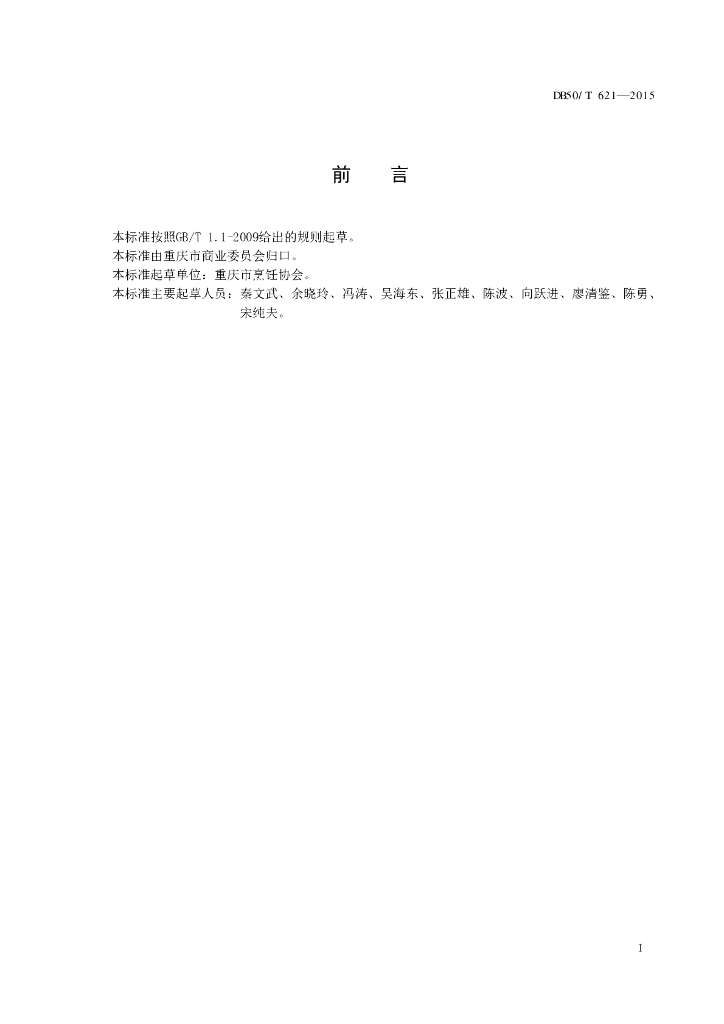 DB50/T 621—2015

前 言

本标准按照GB/T 1.1-2009给出的规则起草。

本标准由重庆市商业委员会归口。

本标准起草单位：重庆市烹饪协会。

本标准主要起草人员：秦文武、余晓玲、冯涛、吴海东、张正雄、陈波、向跃进、廖清鉴、陈勇、宋纯夫。

I